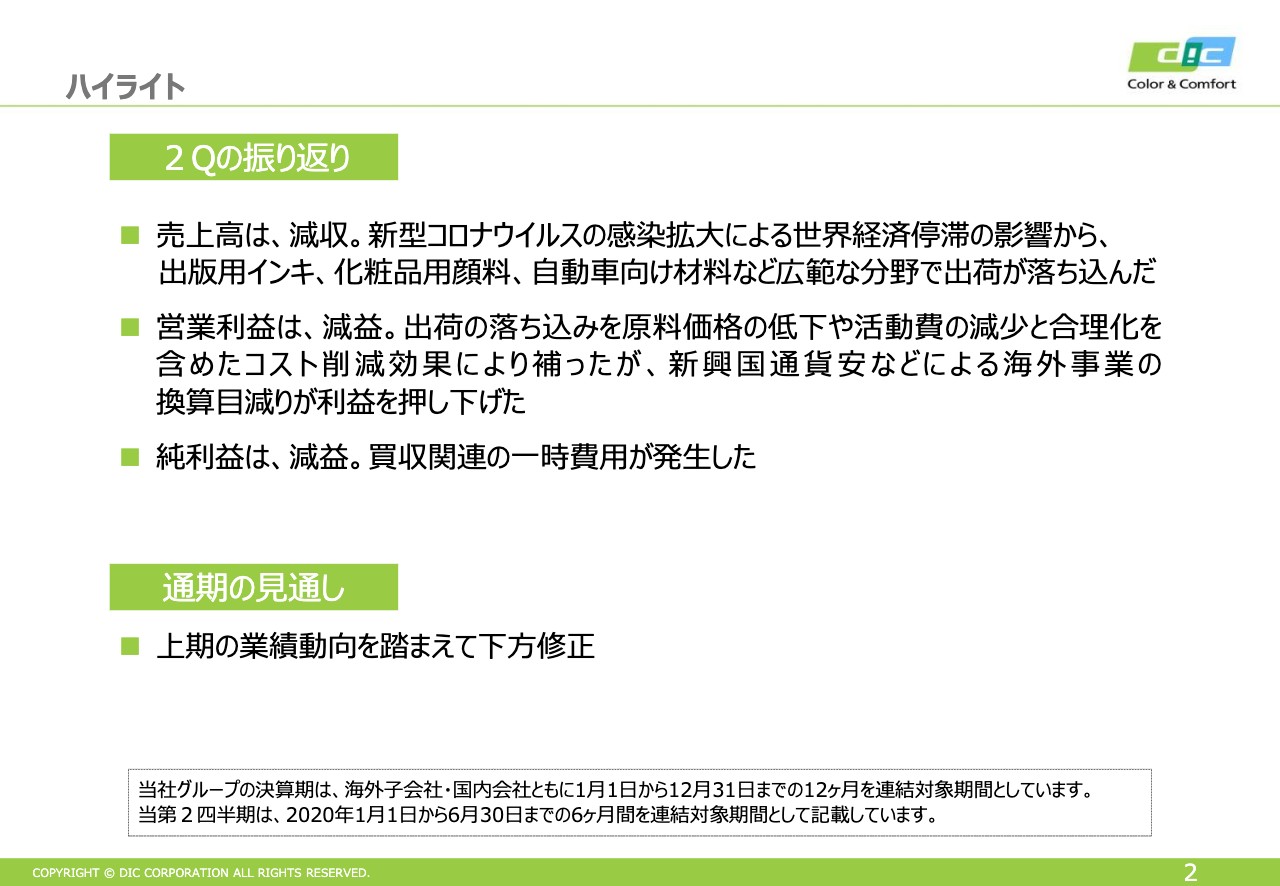 ハイライト

DIC
Color & Comfort

２Qの振り返り

■ 売上高は、減収。新型コロナウイルスの感染拡大による世界経済停滞の影響から、出版用インキ、化粧品用顔料、自動車向け材料など広範な分野で出荷が落ち込んだ

■ 営業利益は、減益。出荷の落ち込みを原料価格の低下や活動費の減少と合理化を含めたコスト削減効果により補ったが、新興国通貨安などによる海外事業の換算目減りが利益を押し下げた

■ 純利益は、減益。買収関連の一時費用が発生した

通期の見通し

■ 上期の業績動向を踏まえて下方修正

当社グループの決算期は、海外子会社・国内会社ともに1月1日から12月31日までの12ヶ月を連結対象期間としています。
当第２四半期は、2020年1月1日から6月30日までの6ヶ月間を連結対象期間として記載しています。

COPYRIGHT © DIC CORPORATION ALL RIGHTS RESERVED.

2